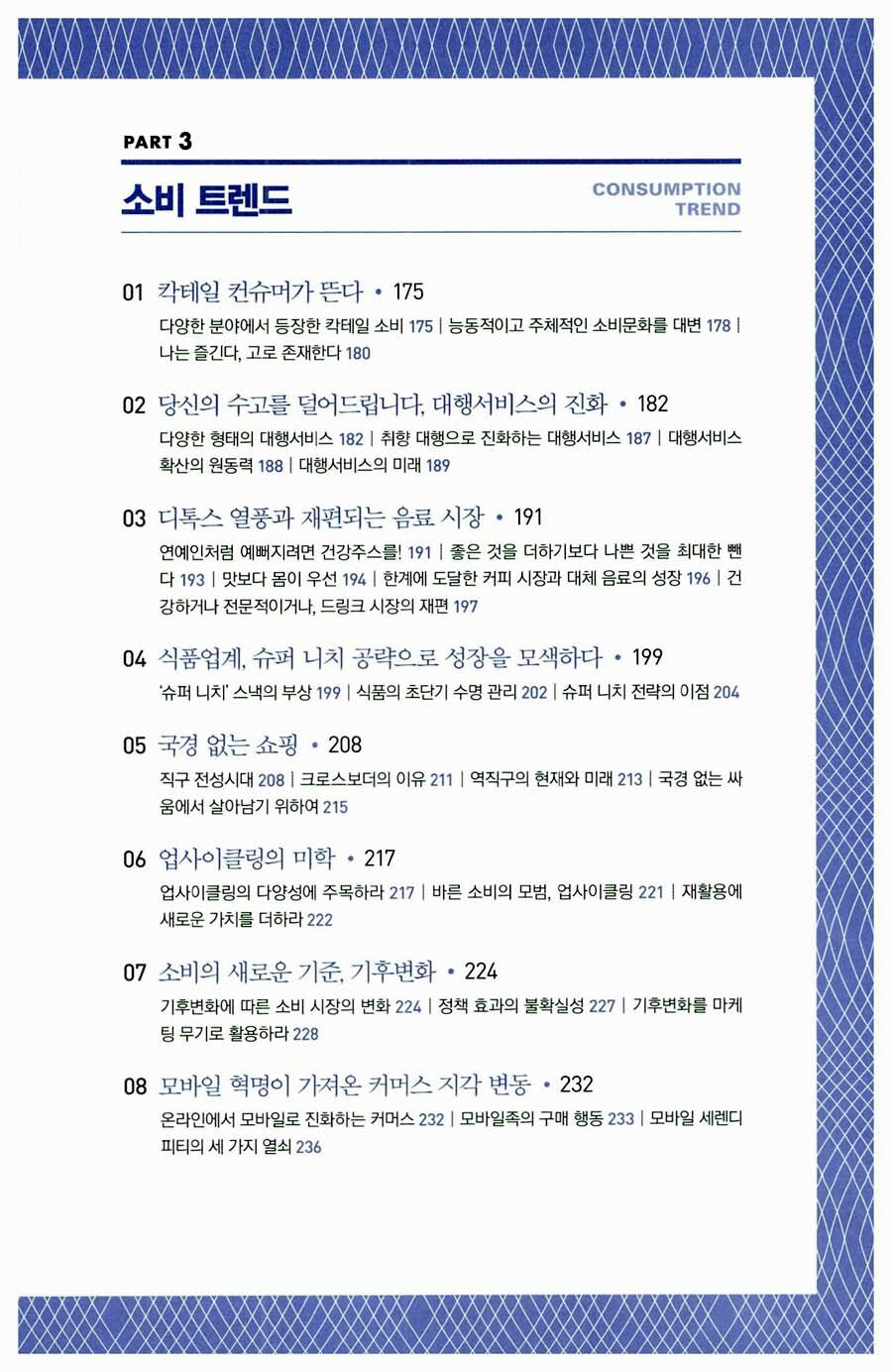 PART 3

소비 트렌드

CONSUMPTION TREND

01 칵테일 컨슈머가 뜬다 • 175

다양한 분야에서 등장한 칵테일 소비 175 | 능동적이고 주체적인 소비문화를 대변 178 | 나는 즐긴다, 고로 존재한다 180

02 당신의 수고를 덜어드립니다, 대행서비스의 진화 • 182

다양한 형태의 대행서비스 182 | 취향 대행으로 진화하는 대행서비스 187 | 대행서비스 확산의 원동력 188 | 대행서비스의 미래 189

03 디톡스 열풍과 재편되는 음료 시장 • 191

연예인처럼 예뻐지려면 건강주스를! 191 | 좋은 것을 더하기보다 나쁜 것을 최대한 뺀다 193 | 맛보다 몸이 우선 194 | 한계에 도달한 커피 시장과 대체 음료의 성장 196 | 건강하거나 전문적이거나, 드링크 시장의 재편 197

04 식품업계, 슈퍼 니치 공략으로 성장을 모색하다 • 199

'슈퍼 니치' 스낵의 부상 199 | 식품의 초단기 수명 관리 202 | 슈퍼 니치 전략의 이점 204

05 국경 없는 쇼핑 • 208

직구 전성시대 208 | 크로스보더의 이유 211 | 역직구의 현재와 미래 213 | 국경 없는 싸움에서 살아남기 위하여 215

06 업사이클링의 미학 • 217

업사이클링의 다양성에 주목하라 217 | 바른 소비의 모범, 업사이클링 221 | 재활용에 새로운 가치를 더하라 222

07 소비의 새로운 기준, 기후변화 • 224

기후변화에 따른 소비 시장의 변화 224 | 정책 효과의 불확실성 227 | 기후변화를 마케팅 무기로 활용하라 228

08 모바일 혁명이 가져온 커머스 지각 변동 • 232

온라인에서 모바일로 진화하는 커머스 232 | 모바일족의 구매 행동 233 | 모바일 세렌디피티의 세 가지 열쇠 236